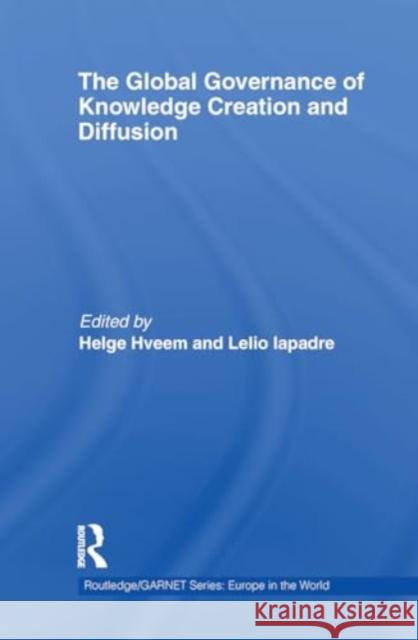 The Global Governance of Knowledge Creation and Diffusion

Edited by
Helge Hveem and Lelio Iapadre

ROUTLEDGE

Routledge/GARNET Series: Europe in the World